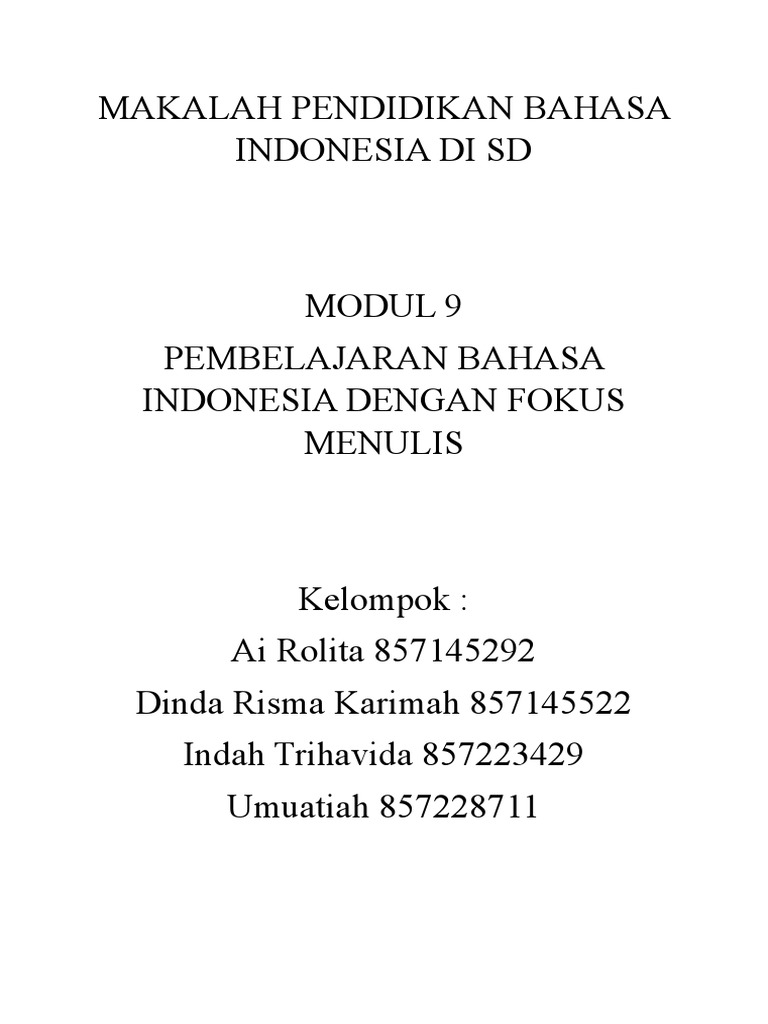 MAKALAH PENDIDIKAN BAHASA INDONESIA DI SD

MODUL 9

PEMBELAJARAN BAHASA INDONESIA DENGAN FOKUS MENULIS

Kelompok :
Ai Rolita 857145292
Dinda Risma Karimah 857145522
Indah Trihavida 857223429
Umuatiah 857228711